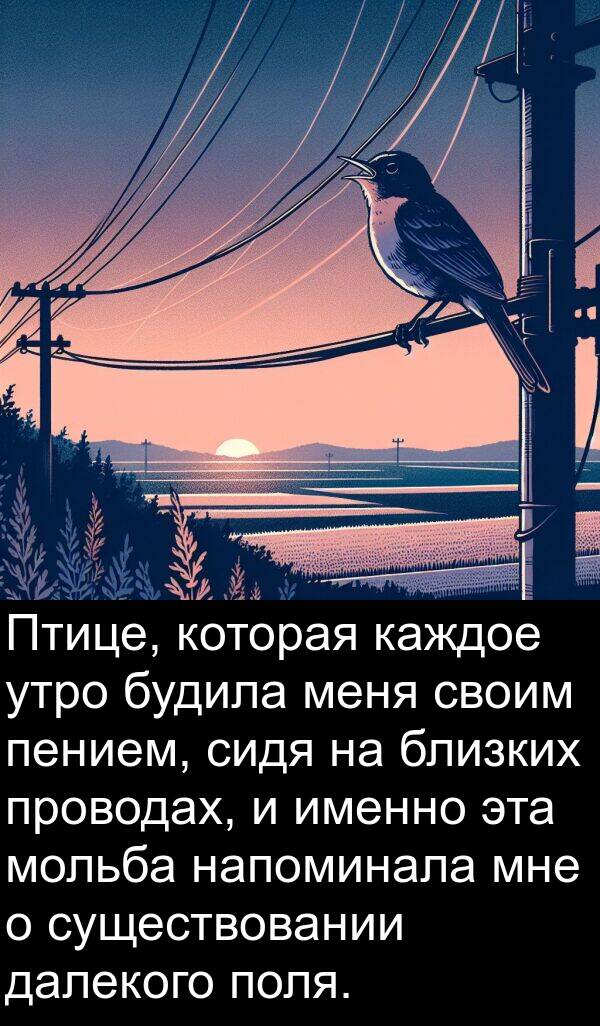 Птице, которая каждое утро будила меня своим пением, сидя на близких проводах, и именно эта мольба напоминала мне о существовании далекого поля.